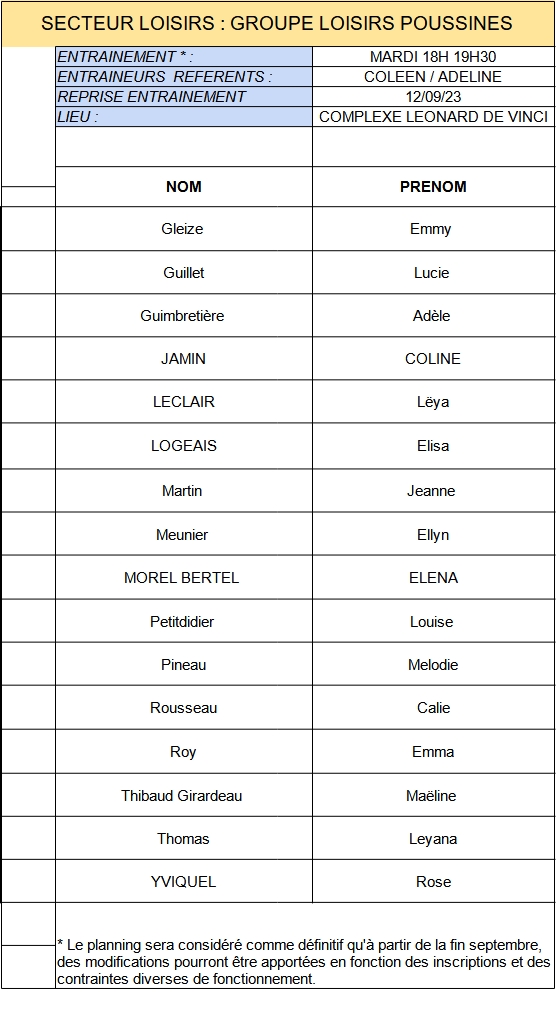 SECTEUR LOISIRS : GROUPE LOISIRS POUSSINES

| | |
|---|---|
| ENTRAINEMENT * : | MARDI 18H 19H30 |
| ENTRAINEURS REFERENTS : | COLEEN / ADELINE |
| REPRISE ENTRAINEMENT | 12/09/23 |
| LIEU : | COMPLEXE LEONARD DE VINCI |

| NOM | PRENOM |
|---|---|
| Gleize | Emmy |
| Guillet | Lucie |
| Guimbretière | Adèle |
| JAMIN | COLINE |
| LECLAIR | Lëya |
| LOGEAIS | Elisa |
| Martin | Jeanne |
| Meunier | Ellyn |
| MOREL BERTEL | ELENA |
| Petitdidier | Louise |
| Pineau | Melodie |
| Rousseau | Calie |
| Roy | Emma |
| Thibaud Girardeau | Maëline |
| Thomas | Leyana |
| YVIQUEL | Rose |

* Le planning sera considéré comme définitif qu'à partir de la fin septembre, des modifications pourront être apportées en fonction des inscriptions et des contraintes diverses de fonctionnement.